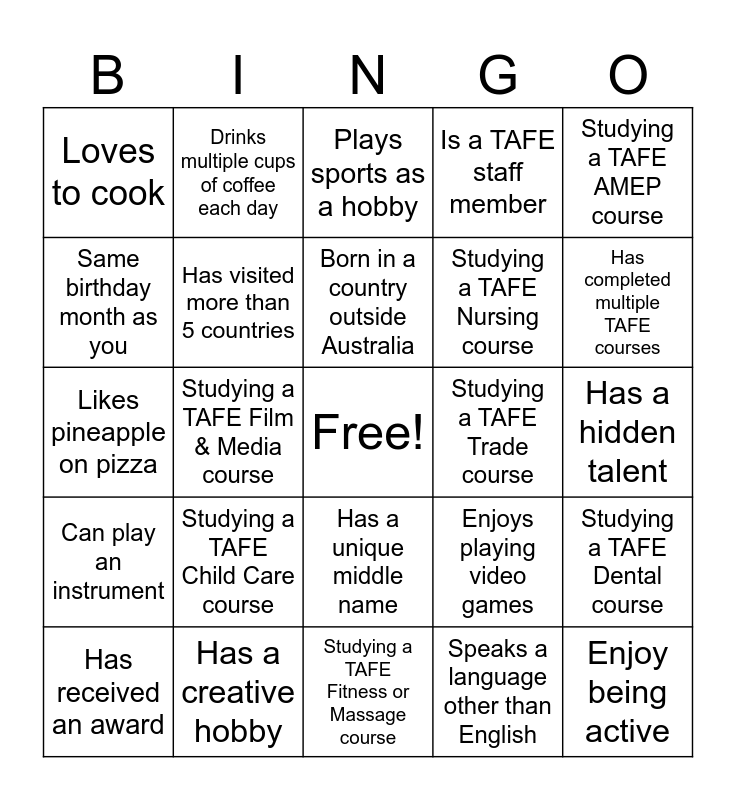 | B | I | N | G | O |
|---|---|---|---|---|
| Loves to cook | Drinks multiple cups of coffee each day | Plays sports as a hobby | Is a TAFE staff member | Studying a TAFE AMEP course |
| Same birthday month as you | Has visited more than 5 countries | Born in a country outside Australia | Studying a TAFE Nursing course | Has completed multiple TAFE courses |
| Likes pineapple on pizza | Studying a TAFE Film & Media course | Free! | Studying a TAFE Trade course | Has a hidden talent |
| Can play an instrument | Studying a TAFE Child Care course | Has a unique middle name | Enjoys playing video games | Studying a TAFE Dental course |
| Has received an award | Has a creative hobby | Studying a TAFE Fitness or Massage course | Speaks a language other than English | Enjoy being active |